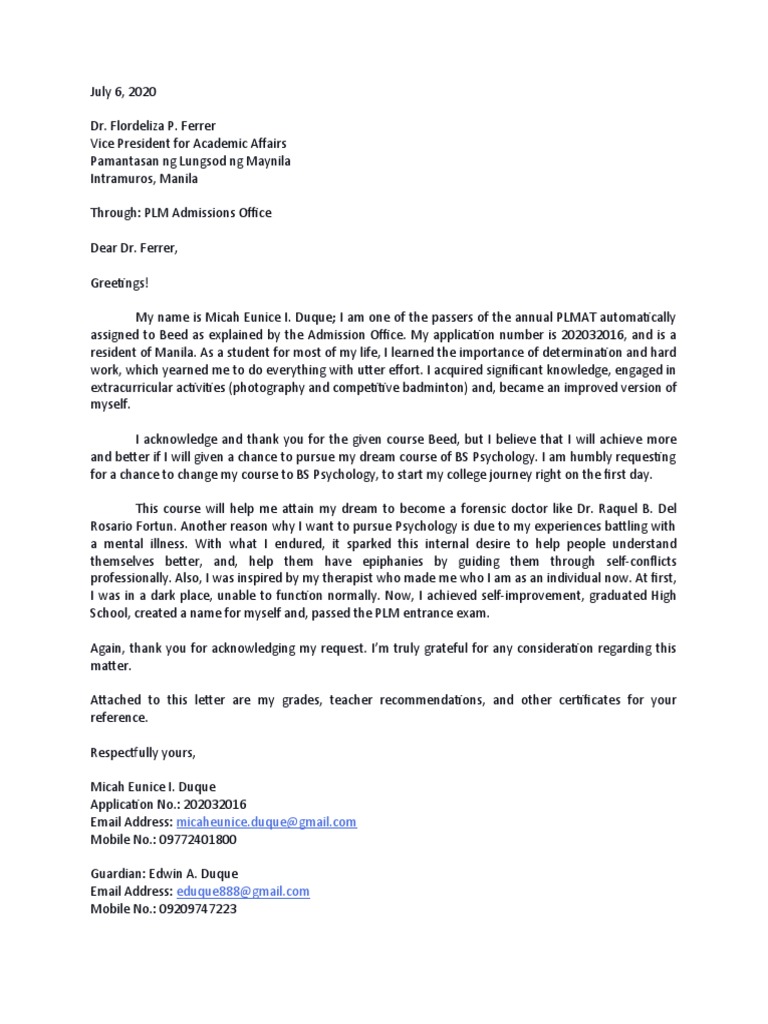 July 6, 2020

Dr. Flordeliza P. Ferrer
Vice President for Academic Affairs
Pamantasan ng Lungsod ng Maynila
Intramuros, Manila

Through: PLM Admissions Office

Dear Dr. Ferrer,

Greetings!

My name is Micah Eunice I. Duque; I am one of the passers of the annual PLMAT automatically assigned to Beed as explained by the Admission Office. My application number is 202032016, and is a resident of Manila. As a student for most of my life, I learned the importance of determination and hard work, which yearned me to do everything with utter effort. I acquired significant knowledge, engaged in extracurricular activities (photography and competitive badminton) and, became an improved version of myself.

I acknowledge and thank you for the given course Beed, but I believe that I will achieve more and better if I will given a chance to pursue my dream course of BS Psychology. I am humbly requesting for a chance to change my course to BS Psychology, to start my college journey right on the first day.

This course will help me attain my dream to become a forensic doctor like Dr. Raquel B. Del Rosario Fortun. Another reason why I want to pursue Psychology is due to my experiences battling with a mental illness. With what I endured, it sparked this internal desire to help people understand themselves better, and, help them have epiphanies by guiding them through self-conflicts professionally. Also, I was inspired by my therapist who made me who I am as an individual now. At first, I was in a dark place, unable to function normally. Now, I achieved self-improvement, graduated High School, created a name for myself and, passed the PLM entrance exam.

Again, thank you for acknowledging my request. I'm truly grateful for any consideration regarding this matter.

Attached to this letter are my grades, teacher recommendations, and other certificates for your reference.

Respectfully yours,

Micah Eunice I. Duque
Application No.: 202032016
Email Address: micaheunice.duque@gmail.com
Mobile No.: 09772401800

Guardian: Edwin A. Duque
Email Address: eduque888@gmail.com
Mobile No.: 09209747223